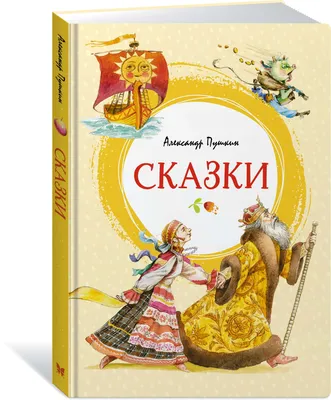 Александр Пушкин
СКАЗКИ

Александр Пушкин
СКАЗКИ